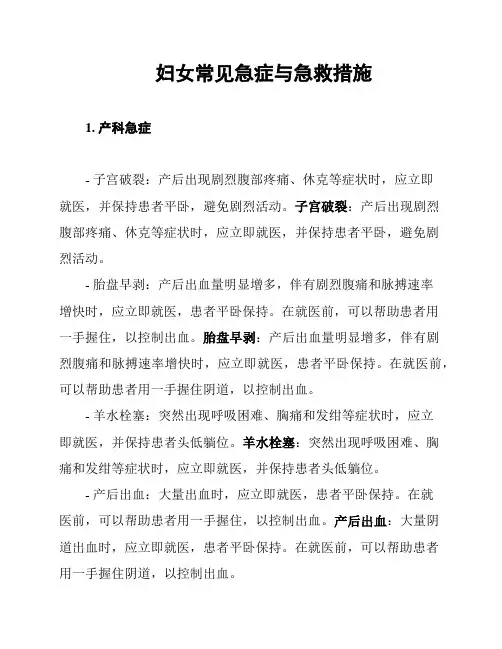 妇女常见急症与急救措施

1. 产科急症

- 子宫破裂：产后出现剧烈腹部疼痛、休克等症状时，应立即就医，并保持患者平卧，避免剧烈活动。子宫破裂：产后出现剧烈腹部疼痛、休克等症状时，应立即就医，并保持患者平卧，避免剧烈活动。

- 胎盘早剥：产后出血量明显增多，伴有剧烈腹痛和脉搏速率增快时，应立即就医，患者平卧保持。在就医前，可以帮助患者用一手握住，以控制出血。胎盘早剥：产后出血量明显增多，伴有剧烈腹痛和脉搏速率增快时，应立即就医，患者平卧保持。在就医前，可以帮助患者用一手握住阴道，以控制出血。

- 羊水栓塞：突然出现呼吸困难、胸痛和发绀等症状时，应立即就医，并保持患者头低躺位。羊水栓塞：突然出现呼吸困难、胸痛和发绀等症状时，应立即就医，并保持患者头低躺位。

- 产后出血：大量出血时，应立即就医，患者平卧保持。在就医前，可以帮助患者用一手握住，以控制出血。产后出血：大量阴道出血时，应立即就医，患者平卧保持。在就医前，可以帮助患者用一手握住阴道，以控制出血。